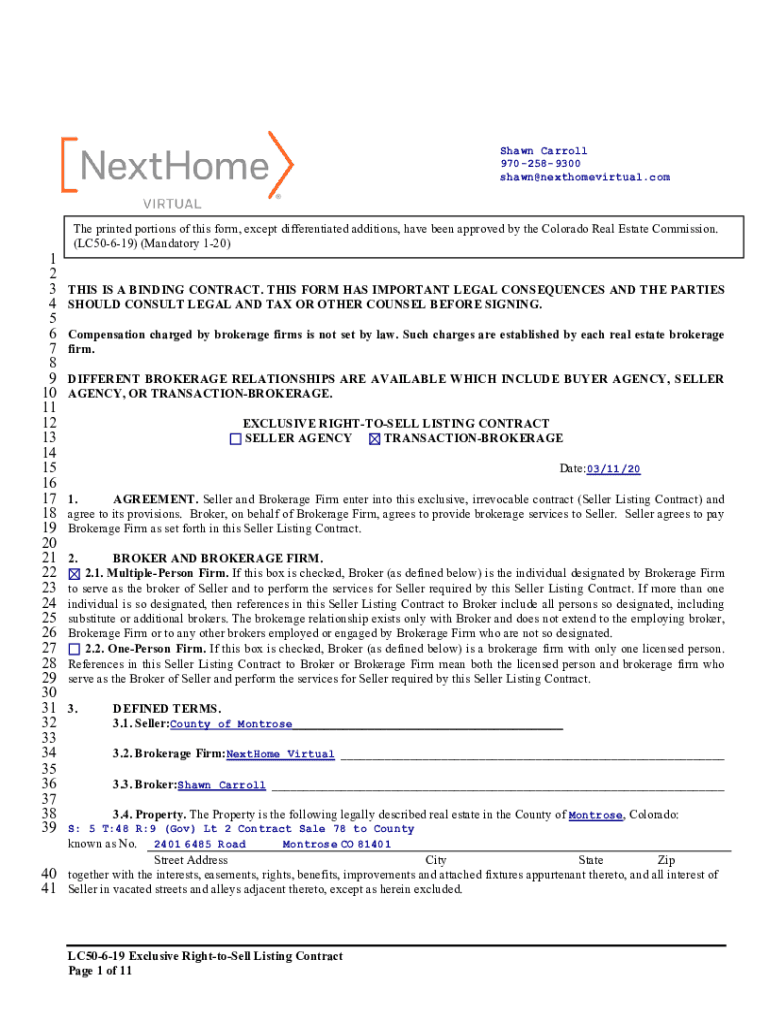 NextHome
VIRTUAL

Shawn Carroll
970-258-9300
shawn@nexthomevirtual.com

The printed portions of this form, except differentiated additions, have been approved by the Colorado Real Estate Commission. (LC50-6-19) (Mandatory 1-20)

1
2
3 THIS IS A BINDING CONTRACT. THIS FORM HAS IMPORTANT LEGAL CONSEQUENCES AND THE PARTIES
4 SHOULD CONSULT LEGAL AND TAX OR OTHER COUNSEL BEFORE SIGNING.
5
6 Compensation charged by brokerage firms is not set by law. Such charges are established by each real estate brokerage
7 firm.
8
9 DIFFERENT BROKERAGE RELATIONSHIPS ARE AVAILABLE WHICH INCLUDE BUYER AGENCY, SELLER
10 AGENCY, OR TRANSACTION-BROKERAGE.
11
12 EXCLUSIVE RIGHT-TO-SELL LISTING CONTRACT
13 ☐ SELLER AGENCY ☒ TRANSACTION-BROKERAGE
14
15 Date: 03/11/20
16
17 1. AGREEMENT. Seller and Brokerage Firm enter into this exclusive, irrevocable contract (Seller Listing Contract) and
18 agree to its provisions. Broker, on behalf of Brokerage Firm, agrees to provide brokerage services to Seller. Seller agrees to pay
19 Brokerage Firm as set forth in this Seller Listing Contract.
20
21 2. BROKER AND BROKERAGE FIRM.
22 ☒ 2.1. Multiple-Person Firm. If this box is checked, Broker (as defined below) is the individual designated by Brokerage Firm
23 to serve as the broker of Seller and to perform the services for Seller required by this Seller Listing Contract. If more than one
24 individual is so designated, then references in this Seller Listing Contract to Broker include all persons so designated, including
25 substitute or additional brokers. The brokerage relationship exists only with Broker and does not extend to the employing broker,
26 Brokerage Firm or to any other brokers employed or engaged by Brokerage Firm who are not so designated.
27 ☐ 2.2. One-Person Firm. If this box is checked, Broker (as defined below) is a brokerage firm with only one licensed person.
28 References in this Seller Listing Contract to Broker or Brokerage Firm mean both the licensed person and brokerage firm who
29 serve as the Broker of Seller and perform the services for Seller required by this Seller Listing Contract.
30
31 3. DEFINED TERMS.
32 3.1. Seller: County of Montrose
33
34 3.2. Brokerage Firm: NextHome Virtual
35
36 3.3. Broker: Shawn Carroll
37
38 3.4. Property. The Property is the following legally described real estate in the County of Montrose, Colorado:
39 S: 5 T:48 R:9 (Gov) Lt 2 Contract Sale 78 to County
known as No. 2401 6485 Road Montrose CO 81401
Street Address City State Zip
40 together with the interests, easements, rights, benefits, improvements and attached fixtures appurtenant thereto, and all interest of
41 Seller in vacated streets and alleys adjacent thereto, except as herein excluded.

LC50-6-19 Exclusive Right-to-Sell Listing Contract
Page 1 of 11